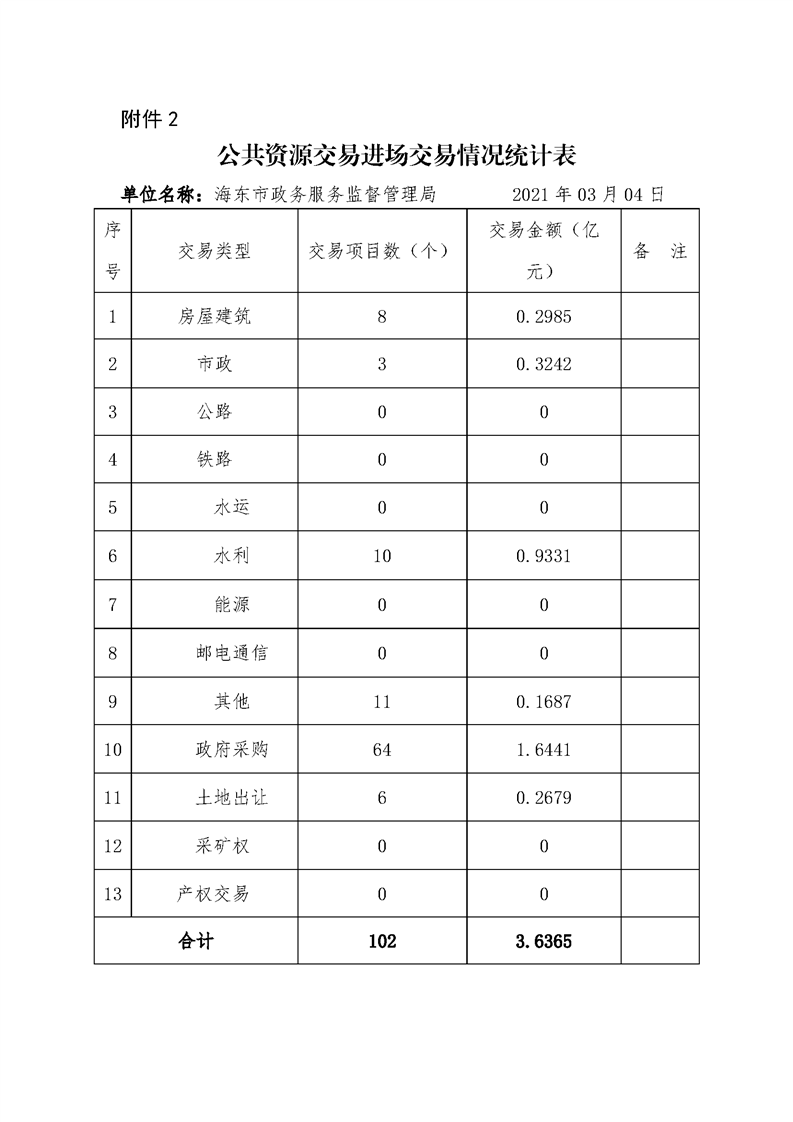 附件 2

公共资源交易进场交易情况统计表

单位名称：海东市政务服务监督管理局　　2021 年 03 月 04 日

| 序号 | 交易类型 | 交易项目数（个） | 交易金额（亿元） | 备　注 |
|---|---|---|---|---|
| 1 | 房屋建筑 | 8 | 0.2985 | |
| 2 | 市政 | 3 | 0.3242 | |
| 3 | 公路 | 0 | 0 | |
| 4 | 铁路 | 0 | 0 | |
| 5 | 水运 | 0 | 0 | |
| 6 | 水利 | 10 | 0.9331 | |
| 7 | 能源 | 0 | 0 | |
| 8 | 邮电通信 | 0 | 0 | |
| 9 | 其他 | 11 | 0.1687 | |
| 10 | 政府采购 | 64 | 1.6441 | |
| 11 | 土地出让 | 6 | 0.2679 | |
| 12 | 采矿权 | 0 | 0 | |
| 13 | 产权交易 | 0 | 0 | |
| 合计 | | 102 | 3.6365 | |